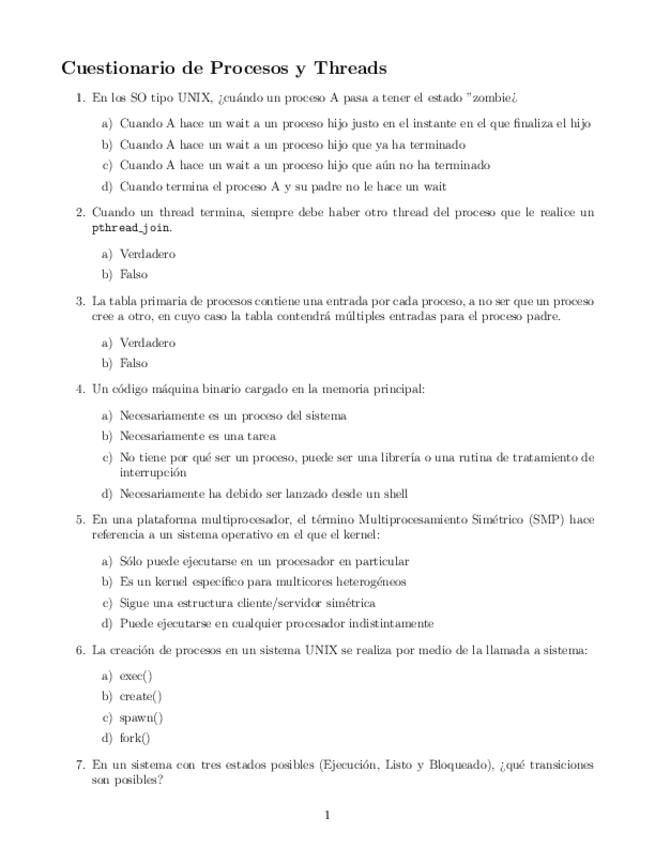 Cuestionario de Procesos y Threads

1. En los SO tipo UNIX, ¿cuándo un proceso A pasa a tener el estado "zombie¿

a) Cuando A hace un wait a un proceso hijo justo en el instante en el que finaliza el hijo

b) Cuando A hace un wait a un proceso hijo que ya ha terminado

c) Cuando A hace un wait a un proceso hijo que aún no ha terminado

d) Cuando termina el proceso A y su padre no le hace un wait

2. Cuando un thread termina, siempre debe haber otro thread del proceso que le realice un pthread_join.

a) Verdadero

b) Falso

3. La tabla primaria de procesos contiene una entrada por cada proceso, a no ser que un proceso cree a otro, en cuyo caso la tabla contendrá múltiples entradas para el proceso padre.

a) Verdadero

b) Falso

4. Un código máquina binario cargado en la memoria principal:

a) Necesariamente es un proceso del sistema

b) Necesariamente es una tarea

c) No tiene por qué ser un proceso, puede ser una librería o una rutina de tratamiento de interrupción

d) Necesariamente ha debido ser lanzado desde un shell

5. En una plataforma multiprocesador, el término Multiprocesamiento Simétrico (SMP) hace referencia a un sistema operativo en el que el kernel:

a) Sólo puede ejecutarse en un procesador en particular

b) Es un kernel específico para multicores heterogéneos

c) Sigue una estructura cliente/servidor simétrica

d) Puede ejecutarse en cualquier procesador indistintamente

6. La creación de procesos en un sistema UNIX se realiza por medio de la llamada a sistema:

a) exec()

b) create()

c) spawn()

d) fork()

7. En un sistema con tres estados posibles (Ejecución, Listo y Bloqueado), ¿qué transiciones son posibles?

1